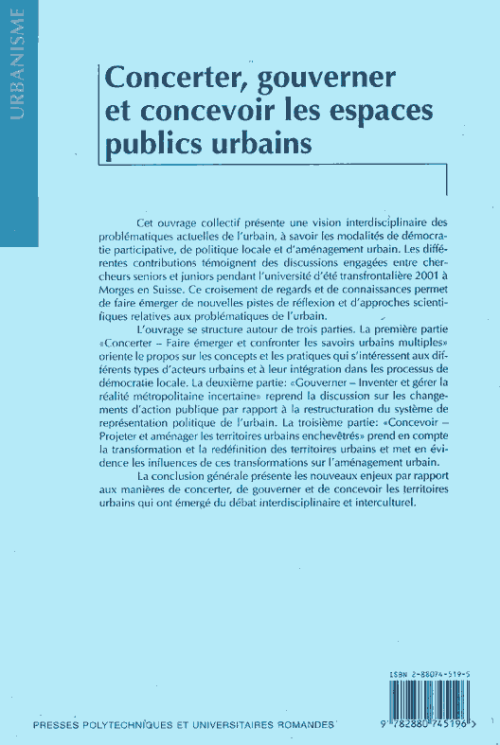 URBANISME

Concerter, gouverner et concevoir les espaces publics urbains

Cet ouvrage collectif présente une vision interdisciplinaire des problématiques actuelles de l'urbain, à savoir les modalités de démocratie participative, de politique locale et d'aménagement urbain. Les différentes contributions témoignent des discussions engagées entre chercheurs seniors et juniors pendant l'université d'été transfrontalière 2001 à Morges en Suisse. Ce croisement de regards et de connaissances permet de faire émerger de nouvelles pistes de réflexion et d'approches scientifiques relatives aux problématiques de l'urbain.

L'ouvrage se structure autour de trois parties. La première partie «Concerter – Faire émerger et confronter les savoirs urbains multiples» oriente le propos sur les concepts et les pratiques qui s'intéressent aux différents types d'acteurs urbains et à leur intégration dans les processus de démocratie locale. La deuxième partie: «Gouverner – Inventer et gérer la réalité métropolitaine incertaine» reprend la discussion sur les changements d'action publique par rapport à la restructuration du système de représentation politique de l'urbain. La troisième partie: «Concevoir – Projeter et aménager les territoires urbains enchevêtrés» prend en compte la transformation et la redéfinition des territoires urbains et met en évidence les influences de ces transformations sur l'aménagement urbain.

La conclusion générale présente les nouveaux enjeux par rapport aux manières de concerter, de gouverner et de concevoir les territoires urbains qui ont émergé du débat interdisciplinaire et interculturel.

ISBN 2-88074-519-5

9 782880 745196

PRESSES POLYTECHNIQUES ET UNIVERSITAIRES ROMANDES